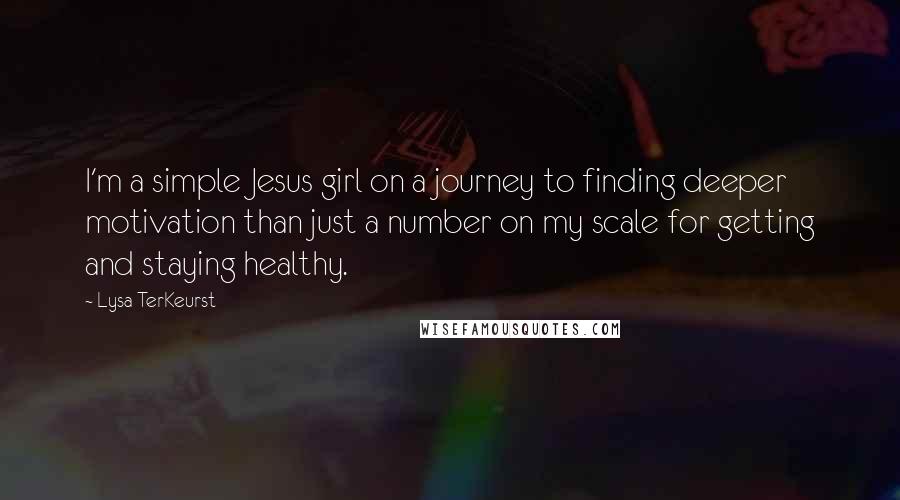 I'm a simple Jesus girl on a journey to finding deeper motivation than just a number on my scale for getting and staying healthy.

~ Lysa TerKeurst

WISEFAMOUSQUOTES.COM